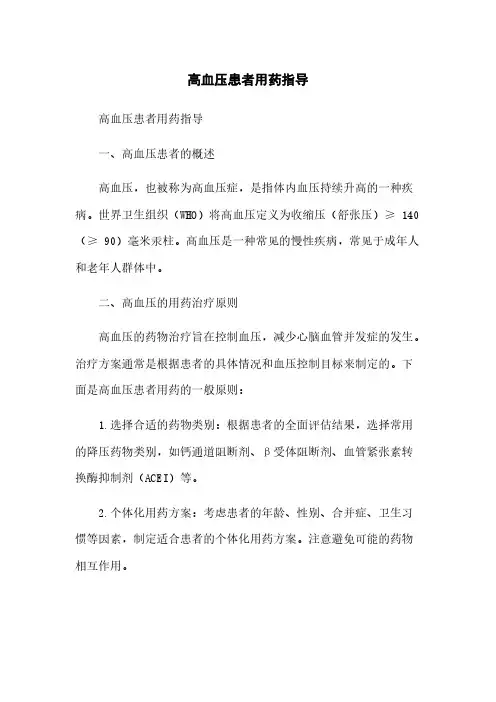 高血压患者用药指导

高血压患者用药指导

一、高血压患者的概述

高血压，也被称为高血压症，是指体内血压持续升高的一种疾病。世界卫生组织（WHO）将高血压定义为收缩压（舒张压）≥ 140（≥ 90）毫米汞柱。高血压是一种常见的慢性疾病，常见于成年人和老年人群体中。

二、高血压的用药治疗原则

高血压的药物治疗旨在控制血压，减少心脑血管并发症的发生。治疗方案通常是根据患者的具体情况和血压控制目标来制定的。下面是高血压患者用药的一般原则：

1.选择合适的药物类别：根据患者的全面评估结果，选择常用的降压药物类别，如钙通道阻断剂、β受体阻断剂、血管紧张素转换酶抑制剂（ACEI）等。

2.个体化用药方案：考虑患者的年龄、性别、合并症、卫生习惯等因素，制定适合患者的个体化用药方案。注意避免可能的药物相互作用。